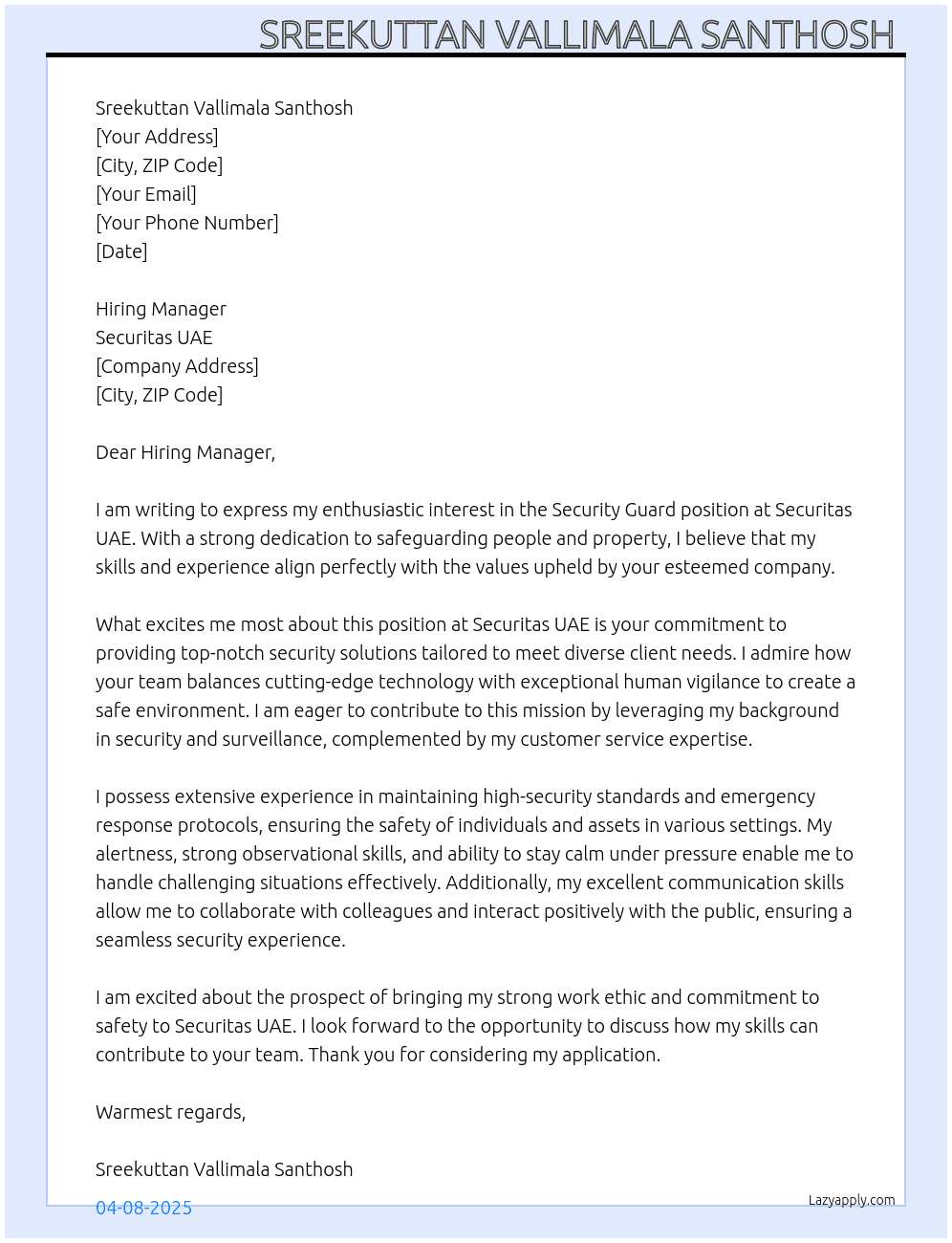 SREEKUTTAN VALLIMALA SANTHOSH

Sreekuttan Vallimala Santhosh
[Your Address]
[City, ZIP Code]
[Your Email]
[Your Phone Number]
[Date]

Hiring Manager
Securitas UAE
[Company Address]
[City, ZIP Code]

Dear Hiring Manager,

I am writing to express my enthusiastic interest in the Security Guard position at Securitas UAE. With a strong dedication to safeguarding people and property, I believe that my skills and experience align perfectly with the values upheld by your esteemed company.

What excites me most about this position at Securitas UAE is your commitment to providing top-notch security solutions tailored to meet diverse client needs. I admire how your team balances cutting-edge technology with exceptional human vigilance to create a safe environment. I am eager to contribute to this mission by leveraging my background in security and surveillance, complemented by my customer service expertise.

I possess extensive experience in maintaining high-security standards and emergency response protocols, ensuring the safety of individuals and assets in various settings. My alertness, strong observational skills, and ability to stay calm under pressure enable me to handle challenging situations effectively. Additionally, my excellent communication skills allow me to collaborate with colleagues and interact positively with the public, ensuring a seamless security experience.

I am excited about the prospect of bringing my strong work ethic and commitment to safety to Securitas UAE. I look forward to the opportunity to discuss how my skills can contribute to your team. Thank you for considering my application.

Warmest regards,

Sreekuttan Vallimala Santhosh

04-08-2025

Lazyapply.com